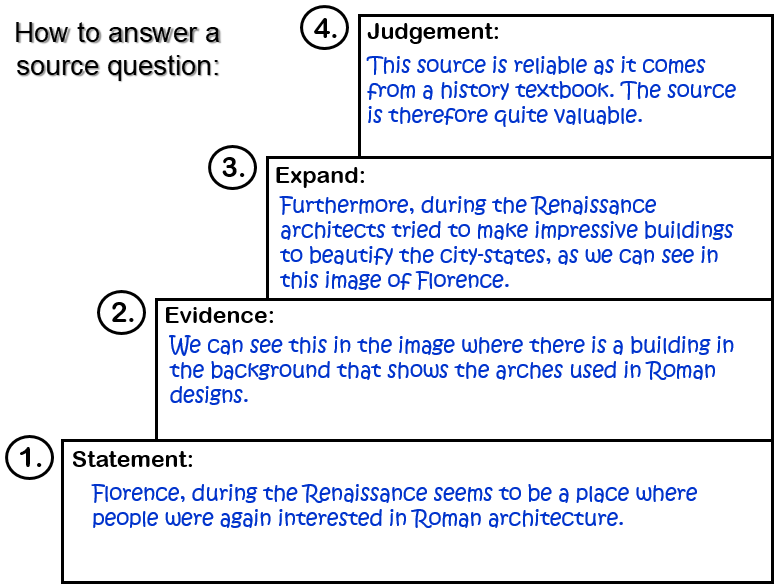 How to answer a source question:

4.

Judgement:

This source is reliable as it comes from a history textbook. The source is therefore quite valuable.

3.

Expand:

Furthermore, during the Renaissance architects tried to make impressive buildings to beautify the city-states, as we can see in this image of Florence.

2.

Evidence:

We can see this in the image where there is a building in the background that shows the arches used in Roman designs.

1.

Statement:

Florence, during the Renaissance seems to be a place where people were again interested in Roman architecture.